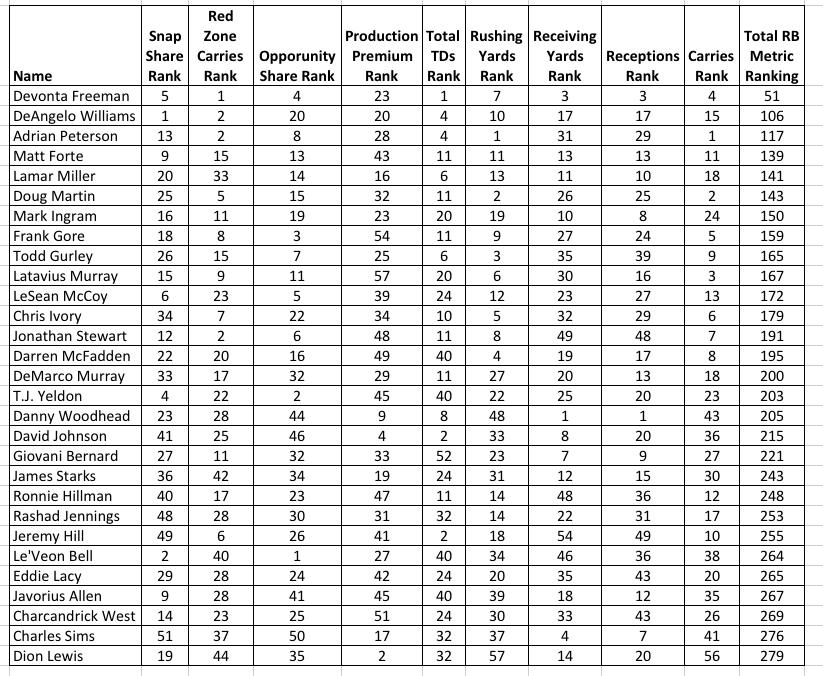 | Name | Snap Share Rank | Red Zone Carries Rank | Opporunity Share Rank | Production Premium Rank | Total TDs Rank | Rushing Yards Rank | Receiving Yards Rank | Receptions Rank | Carries Rank | Total RB Metric Ranking |
|---|---|---|---|---|---|---|---|---|---|---|
| Devonta Freeman | 5 | 1 | 4 | 23 | 1 | 7 | 3 | 3 | 4 | 51 |
| DeAngelo Williams | 1 | 2 | 20 | 20 | 4 | 10 | 17 | 17 | 15 | 106 |
| Adrian Peterson | 13 | 2 | 8 | 28 | 4 | 1 | 31 | 29 | 1 | 117 |
| Matt Forte | 9 | 15 | 13 | 43 | 11 | 11 | 13 | 13 | 11 | 139 |
| Lamar Miller | 20 | 33 | 14 | 16 | 6 | 13 | 11 | 10 | 18 | 141 |
| Doug Martin | 25 | 5 | 15 | 32 | 11 | 2 | 26 | 25 | 2 | 143 |
| Mark Ingram | 16 | 11 | 19 | 23 | 20 | 19 | 10 | 8 | 24 | 150 |
| Frank Gore | 18 | 8 | 3 | 54 | 11 | 9 | 27 | 24 | 5 | 159 |
| Todd Gurley | 26 | 15 | 7 | 25 | 6 | 3 | 35 | 39 | 9 | 165 |
| Latavius Murray | 15 | 9 | 11 | 57 | 20 | 6 | 30 | 16 | 3 | 167 |
| LeSean McCoy | 6 | 23 | 5 | 39 | 24 | 12 | 23 | 27 | 13 | 172 |
| Chris Ivory | 34 | 7 | 22 | 34 | 10 | 5 | 32 | 29 | 6 | 179 |
| Jonathan Stewart | 12 | 2 | 6 | 48 | 11 | 8 | 49 | 48 | 7 | 191 |
| Darren McFadden | 22 | 20 | 16 | 49 | 40 | 4 | 19 | 17 | 8 | 195 |
| DeMarco Murray | 33 | 17 | 32 | 29 | 11 | 27 | 20 | 13 | 18 | 200 |
| T.J. Yeldon | 4 | 22 | 2 | 45 | 40 | 22 | 25 | 20 | 23 | 203 |
| Danny Woodhead | 23 | 28 | 44 | 9 | 8 | 48 | 1 | 1 | 43 | 205 |
| David Johnson | 41 | 25 | 46 | 4 | 2 | 33 | 8 | 20 | 36 | 215 |
| Giovani Bernard | 27 | 11 | 32 | 33 | 52 | 23 | 7 | 9 | 27 | 221 |
| James Starks | 36 | 42 | 34 | 19 | 24 | 31 | 12 | 15 | 30 | 243 |
| Ronnie Hillman | 40 | 17 | 23 | 47 | 11 | 14 | 48 | 36 | 12 | 248 |
| Rashad Jennings | 48 | 28 | 30 | 31 | 32 | 14 | 22 | 31 | 17 | 253 |
| Jeremy Hill | 49 | 6 | 26 | 41 | 2 | 18 | 54 | 49 | 10 | 255 |
| Le'Veon Bell | 2 | 40 | 1 | 27 | 40 | 34 | 46 | 36 | 38 | 264 |
| Eddie Lacy | 29 | 28 | 24 | 42 | 24 | 20 | 35 | 43 | 20 | 265 |
| Javorius Allen | 9 | 28 | 41 | 45 | 40 | 39 | 18 | 12 | 35 | 267 |
| Charcandrick West | 14 | 23 | 25 | 51 | 24 | 30 | 33 | 43 | 26 | 269 |
| Charles Sims | 51 | 37 | 50 | 17 | 32 | 37 | 4 | 7 | 41 | 276 |
| Dion Lewis | 19 | 44 | 35 | 2 | 32 | 57 | 14 | 20 | 56 | 279 |